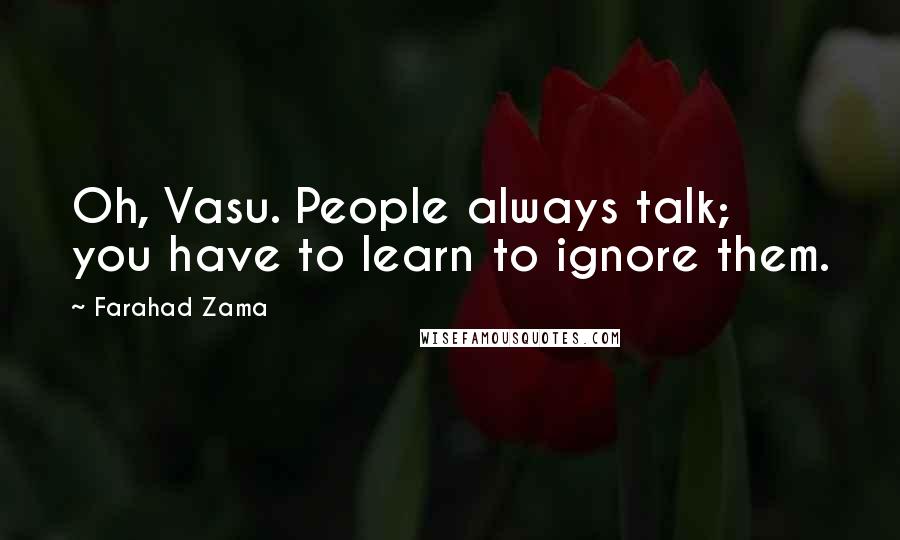 Oh, Vasu. People always talk; you have to learn to ignore them.

~ Farahad Zama

WISEFAMOUSQUOTES.COM